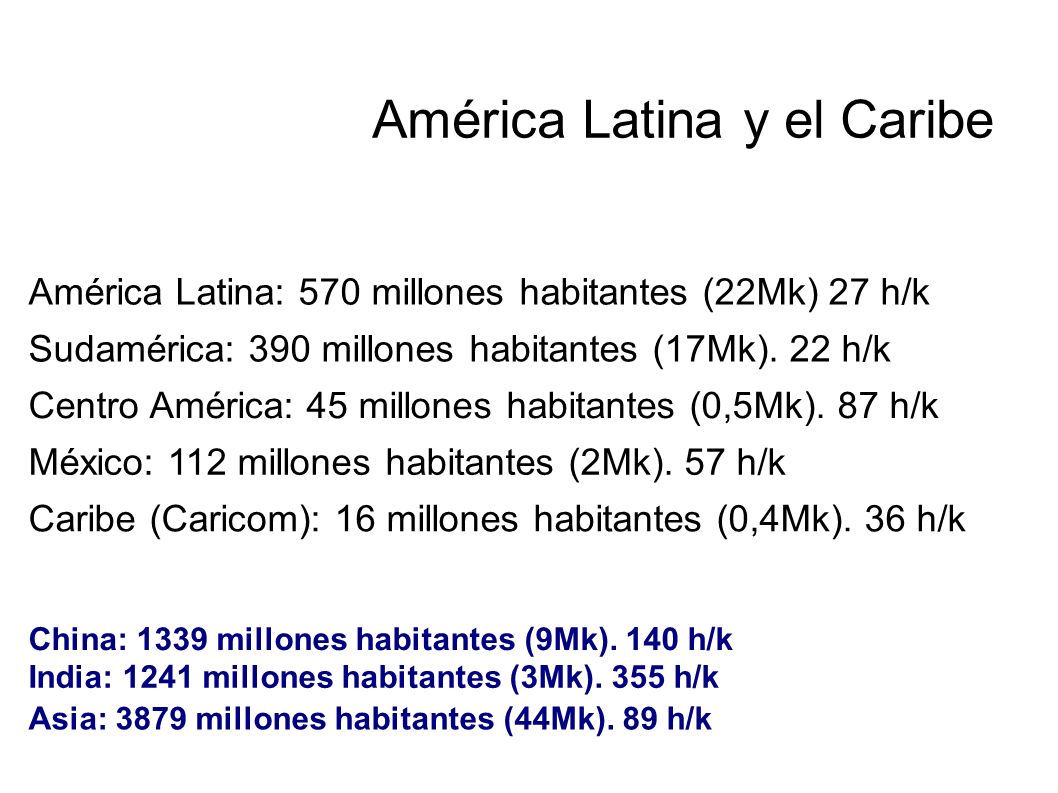 América Latina y el Caribe

América Latina: 570 millones habitantes (22Mk) 27 h/k

Sudamérica: 390 millones habitantes (17Mk). 22 h/k

Centro América: 45 millones habitantes (0,5Mk). 87 h/k

México: 112 millones habitantes (2Mk). 57 h/k

Caribe (Caricom): 16 millones habitantes (0,4Mk). 36 h/k

China: 1339 millones habitantes (9Mk). 140 h/k
India: 1241 millones habitantes (3Mk). 355 h/k
Asia: 3879 millones habitantes (44Mk). 89 h/k